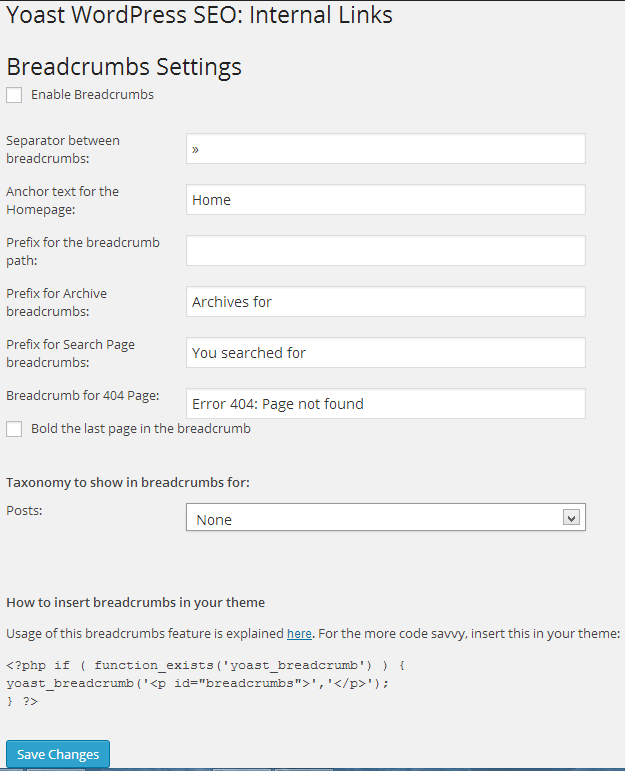 Yoast WordPress SEO: Internal Links

Breadcrumbs Settings

Enable Breadcrumbs

Separator between breadcrumbs:
»

Anchor text for the Homepage:
Home

Prefix for the breadcrumb path:

Prefix for Archive breadcrumbs:
Archives for

Prefix for Search Page breadcrumbs:
You searched for

Breadcrumb for 404 Page:
Error 404: Page not found

Bold the last page in the breadcrumb

Taxonomy to show in breadcrumbs for:

Posts:
None

How to insert breadcrumbs in your theme

Usage of this breadcrumbs feature is explained here. For the more code savvy, insert this in your theme:

<?php if ( function_exists('yoast_breadcrumb') ) {
yoast_breadcrumb('<p id="breadcrumbs">','</p>');
} ?>

Save Changes